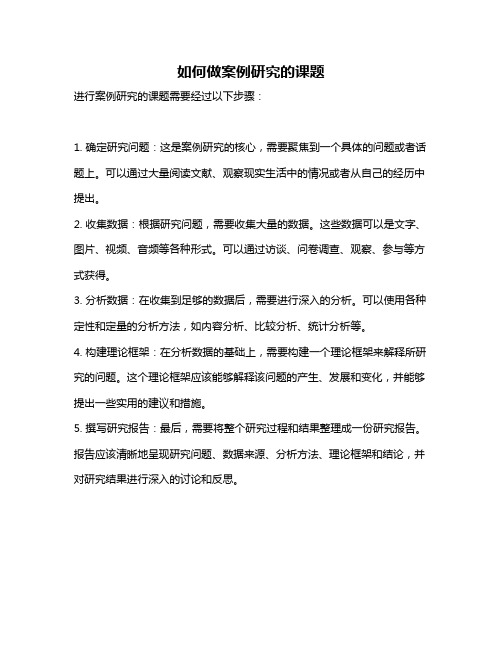 如何做案例研究的课题

进行案例研究的课题需要经过以下步骤：

1. 确定研究问题：这是案例研究的核心，需要聚焦到一个具体的问题或者话题上。可以通过大量阅读文献、观察现实生活中的情况或者从自己的经历中提出。

2. 收集数据：根据研究问题，需要收集大量的数据。这些数据可以是文字、图片、视频、音频等各种形式。可以通过访谈、问卷调查、观察、参与等方式获得。

3. 分析数据：在收集到足够的数据后，需要进行深入的分析。可以使用各种定性和定量的分析方法，如内容分析、比较分析、统计分析等。

4. 构建理论框架：在分析数据的基础上，需要构建一个理论框架来解释所研究的问题。这个理论框架应该能够解释该问题的产生、发展和变化，并能够提出一些实用的建议和措施。

5. 撰写研究报告：最后，需要将整个研究过程和结果整理成一份研究报告。报告应该清晰地呈现研究问题、数据来源、分析方法、理论框架和结论，并对研究结果进行深入的讨论和反思。